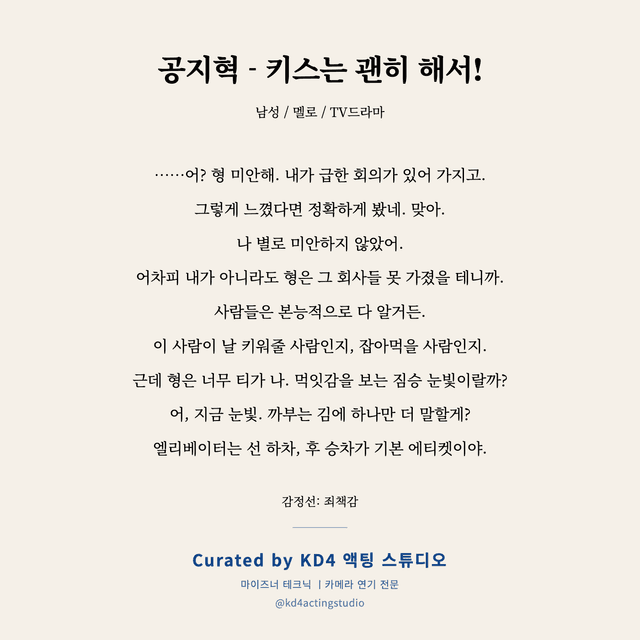 공지혁 - 키스는 괜히 해서!

남성 / 멜로 / TV드라마

……어? 형 미안해. 내가 급한 회의가 있어 가지고.
그렇게 느꼈다면 정확하게 봤네. 맞아.
나 별로 미안하지 않았어.
어차피 내가 아니라도 형은 그 회사들 못 가졌을 테니까.
사람들은 본능적으로 다 알거든.
이 사람이 날 키워줄 사람인지, 잡아먹을 사람인지.
근데 형은 너무 티가 나. 먹잇감을 보는 짐승 눈빛이랄까?
어, 지금 눈빛. 까부는 김에 하나만 더 말할게?
엘리베이터는 선 하차, 후 승차가 기본 에티켓이야.

감정선: 죄책감

Curated by KD4 액팅 스튜디오
마이즈너 테크닉 | 카메라 연기 전문
@kd4actingstudio